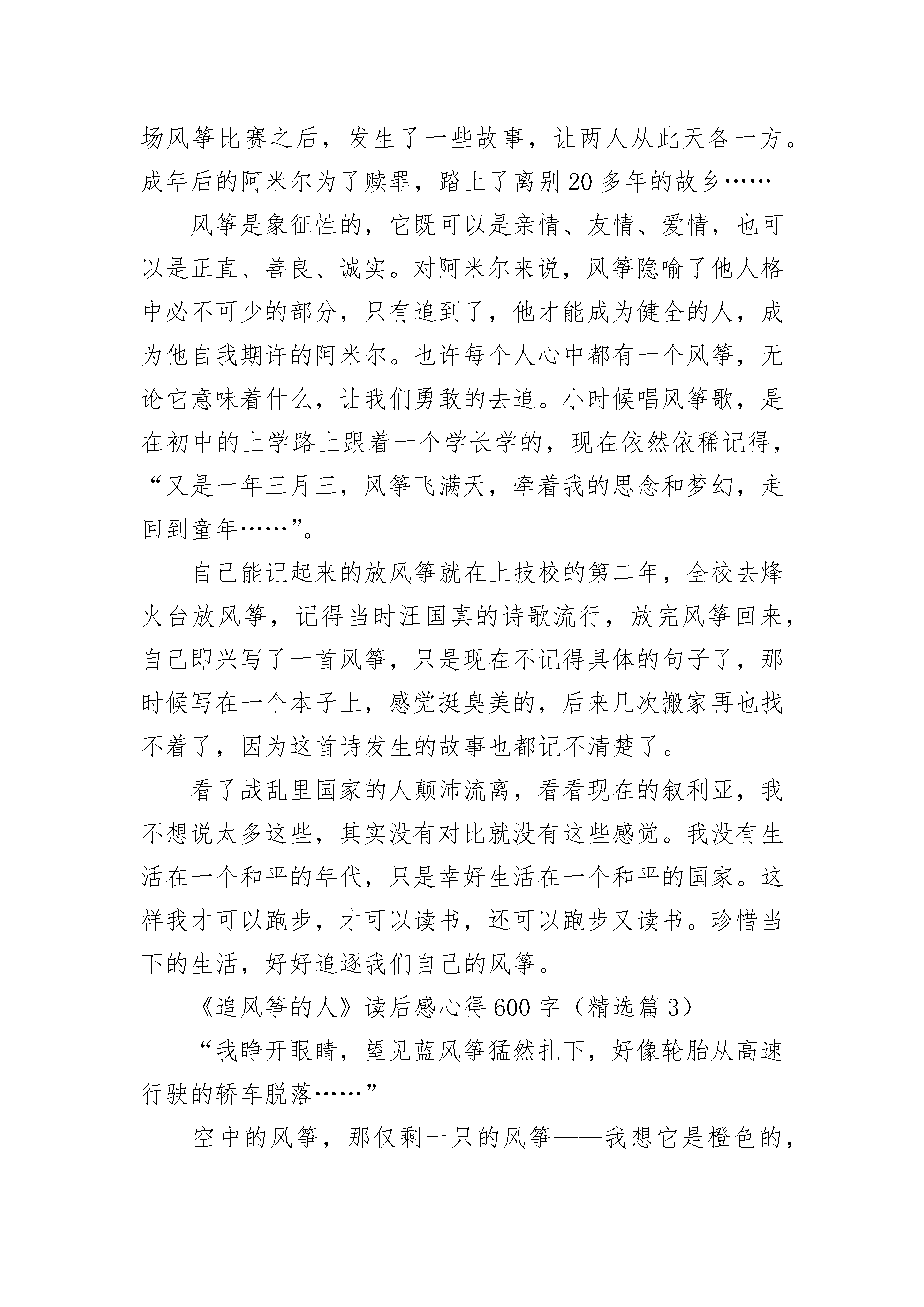 场风筝比赛之后，发生了一些故事，让两人从此天各一方。成年后的阿米尔为了赎罪，踏上了离别20多年的故乡……

风筝是象征性的，它既可以是亲情、友情、爱情，也可以是正直、善良、诚实。对阿米尔来说，风筝隐喻了他人格中必不可少的部分，只有追到了，他才能成为健全的人，成为他自我期许的阿米尔。也许每个人心中都有一个风筝，无论它意味着什么，让我们勇敢的去追。小时候唱风筝歌，是在初中的上学路上跟着一个学长学的，现在依然依稀记得，“又是一年三月三，风筝飞满天，牵着我的思念和梦幻，走回到童年……”。

自己能记起来的放风筝就在上技校的第二年，全校去烽火台放风筝，记得当时汪国真的诗歌流行，放完风筝回来，自己即兴写了一首风筝，只是现在不记得具体的句子了，那时候写在一个本子上，感觉挺臭美的，后来几次搬家再也找不着了，因为这首诗发生的故事也都记不清楚了。

看了战乱里国家的人颠沛流离，看看现在的叙利亚，我不想说太多这些，其实没有对比就没有这些感觉。我没有生活在一个和平的年代，只是幸好生活在一个和平的国家。这样我才可以跑步，才可以读书，还可以跑步又读书。珍惜当下的生活，好好追逐我们自己的风筝。

《追风筝的人》读后感心得600字（精选篇3）

“我睁开眼睛，望见蓝风筝猛然扎下，好像轮胎从高速行驶的轿车脱落……”

空中的风筝，那仅剩一只的风筝——我想它是橙色的，